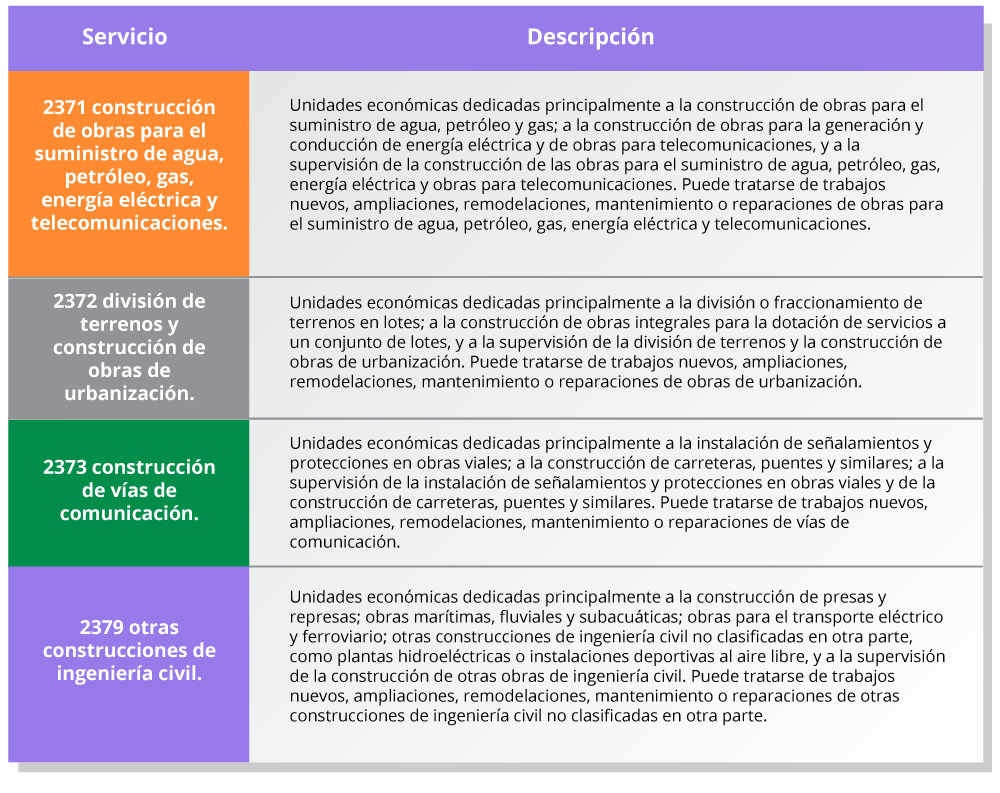 | Servicio | Descripción |
|---|---|
| 2371 construcción de obras para el suministro de agua, petróleo, gas, energía eléctrica y telecomunicaciones. | Unidades económicas dedicadas principalmente a la construcción de obras para el suministro de agua, petróleo y gas; a la construcción de obras para la generación y conducción de energía eléctrica y de obras para telecomunicaciones, y a la supervisión de la construcción de las obras para el suministro de agua, petróleo, gas, energía eléctrica y obras para telecomunicaciones. Puede tratarse de trabajos nuevos, ampliaciones, remodelaciones, mantenimiento o reparaciones de obras para el suministro de agua, petróleo, gas, energía eléctrica y telecomunicaciones. |
| 2372 división de terrenos y construcción de obras de urbanización. | Unidades económicas dedicadas principalmente a la división o fraccionamiento de terrenos en lotes; a la construcción de obras integrales para la dotación de servicios a un conjunto de lotes, y a la supervisión de la división de terrenos y la construcción de obras de urbanización. Puede tratarse de trabajos nuevos, ampliaciones, remodelaciones, mantenimiento o reparaciones de obras de urbanización. |
| 2373 construcción de vías de comunicación. | Unidades económicas dedicadas principalmente a la instalación de señalamientos y protecciones en obras viales; a la construcción de carreteras, puentes y similares; a la supervisión de la instalación de señalamientos y protecciones en obras viales y de la construcción de carreteras, puentes y similares. Puede tratarse de trabajos nuevos, ampliaciones, remodelaciones, mantenimiento o reparaciones de vías de comunicación. |
| 2379 otras construcciones de ingeniería civil. | Unidades económicas dedicadas principalmente a la construcción de presas y represas; obras marítimas, fluviales y subacuáticas; obras para el transporte eléctrico y ferroviario; otras construcciones de ingeniería civil no clasificadas en otra parte, como plantas hidroeléctricas o instalaciones deportivas al aire libre, y a la supervisión de la construcción de otras obras de ingeniería civil. Puede tratarse de trabajos nuevos, ampliaciones, remodelaciones, mantenimiento o reparaciones de otras construcciones de ingeniería civil no clasificadas en otra parte. |